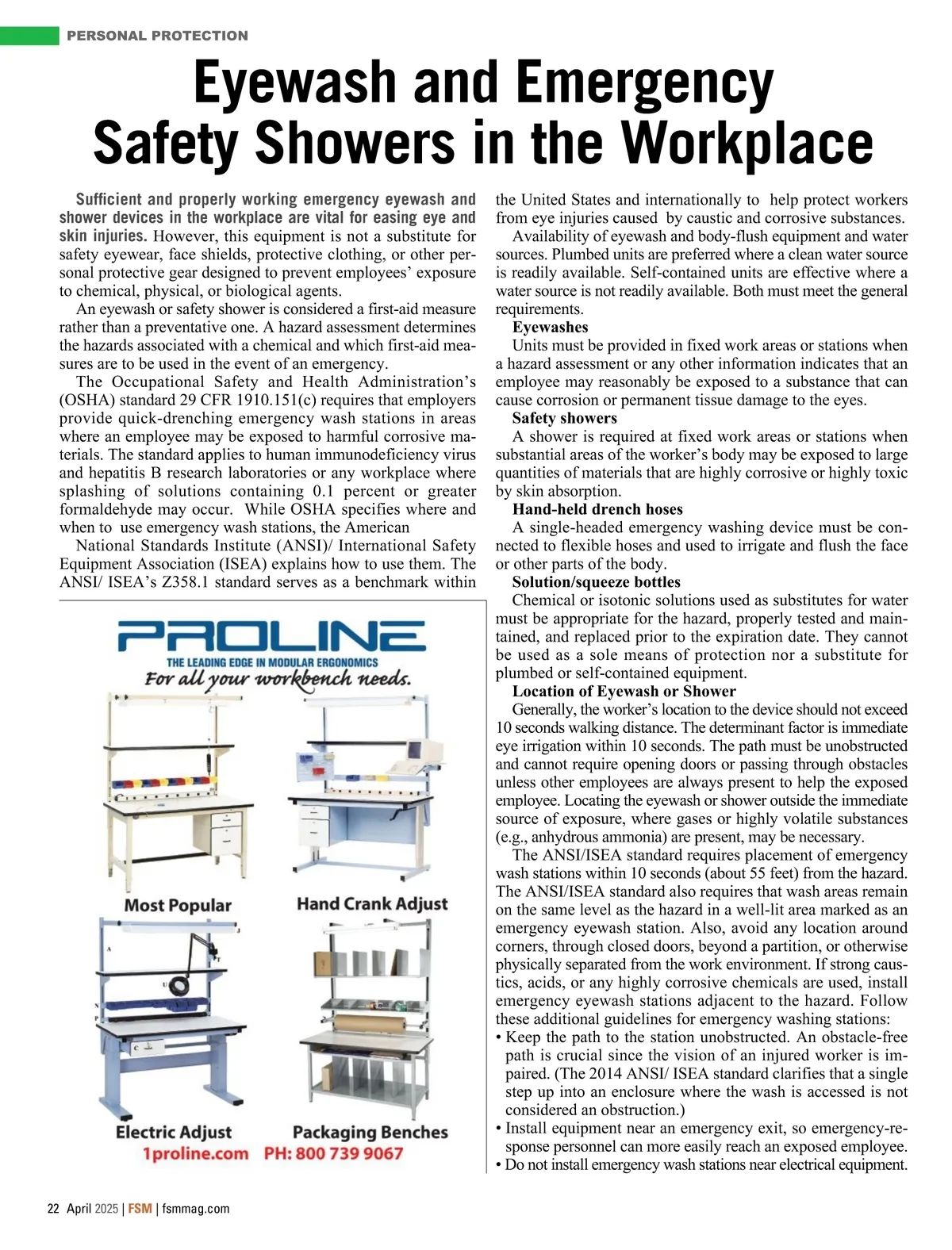 PERSONAL PROTECTION

Eyewash and Emergency Safety Showers in the Workplace

Sufficient and properly working emergency eyewash and shower devices in the workplace are vital for easing eye and skin injuries. However, this equipment is not a substitute for safety eyewear, face shields, protective clothing, or other personal protective gear designed to prevent employees' exposure to chemical, physical, or biological agents.

An eyewash or safety shower is considered a first-aid measure rather than a preventative one. A hazard assessment determines the hazards associated with a chemical and which first-aid measures are to be used in the event of an emergency.

The Occupational Safety and Health Administration's (OSHA) standard 29 CFR 1910.151(c) requires that employers provide quick-drenching emergency wash stations in areas where an employee may be exposed to harmful corrosive materials. The standard applies to human immunodeficiency virus and hepatitis B research laboratories or any workplace where splashing of solutions containing 0.1 percent or greater formaldehyde may occur. While OSHA specifies where and when to use emergency wash stations, the American

National Standards Institute (ANSI)/ International Safety Equipment Association (ISEA) explains how to use them. The ANSI/ ISEA's Z358.1 standard serves as a benchmark within the United States and internationally to help protect workers from eye injuries caused by caustic and corrosive substances.

Availability of eyewash and body-flush equipment and water sources. Plumbed units are preferred where a clean water source is readily available. Self-contained units are effective where a water source is not readily available. Both must meet the general requirements.

Eyewashes

Units must be provided in fixed work areas or stations when a hazard assessment or any other information indicates that an employee may reasonably be exposed to a substance that can cause corrosion or permanent tissue damage to the eyes.

Safety showers

A shower is required at fixed work areas or stations when substantial areas of the worker's body may be exposed to large quantities of materials that are highly corrosive or highly toxic by skin absorption.

Hand-held drench hoses

A single-headed emergency washing device must be connected to flexible hoses and used to irrigate and flush the face or other parts of the body.

Solution/squeeze bottles

Chemical or isotonic solutions used as substitutes for water must be appropriate for the hazard, properly tested and maintained, and replaced prior to the expiration date. They cannot be used as a sole means of protection nor a substitute for plumbed or self-contained equipment.

Location of Eyewash or Shower

Generally, the worker's location to the device should not exceed 10 seconds walking distance. The determinant factor is immediate eye irrigation within 10 seconds. The path must be unobstructed and cannot require opening doors or passing through obstacles unless other employees are always present to help the exposed employee. Locating the eyewash or shower outside the immediate source of exposure, where gases or highly volatile substances (e.g., anhydrous ammonia) are present, may be necessary.

The ANSI/ISEA standard requires placement of emergency wash stations within 10 seconds (about 55 feet) from the hazard. The ANSI/ISEA standard also requires that wash areas remain on the same level as the hazard in a well-lit area marked as an emergency eyewash station. Also, avoid any location around corners, through closed doors, beyond a partition, or otherwise physically separated from the work environment. If strong caustics, acids, or any highly corrosive chemicals are used, install emergency eyewash stations adjacent to the hazard. Follow these additional guidelines for emergency washing stations:
• Keep the path to the station unobstructed. An obstacle-free path is crucial since the vision of an injured worker is impaired. (The 2014 ANSI/ ISEA standard clarifies that a single step up into an enclosure where the wash is accessed is not considered an obstruction.)
• Install equipment near an emergency exit, so emergency-response personnel can more easily reach an exposed employee.
• Do not install emergency wash stations near electrical equipment.

PROLINE
THE LEADING EDGE IN MODULAR ERGONOMICS
For all your workbench needs.
Most Popular
Hand Crank Adjust
Electric Adjust
Packaging Benches
1proline.com PH: 800 739 9067

22 April 2025 | FSM | fsmmag.com